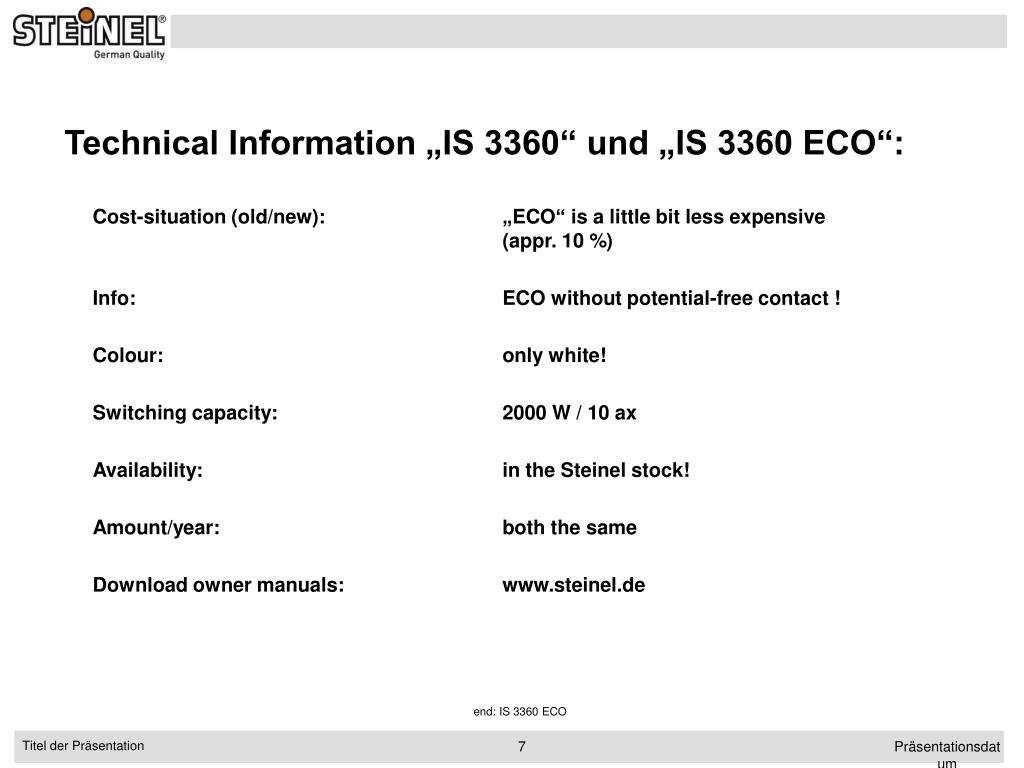 STEINEL®
German Quality

Technical Information „IS 3360“ und „IS 3360 ECO“:

Cost-situation (old/new): „ECO“ is a little bit less expensive (appr. 10 %)

Info: ECO without potential-free contact !

Colour: only white!

Switching capacity: 2000 W / 10 ax

Availability: in the Steinel stock!

Amount/year: both the same

Download owner manuals: www.steinel.de

end: IS 3360 ECO

Titel der Präsentation

7

Präsentationsdatum